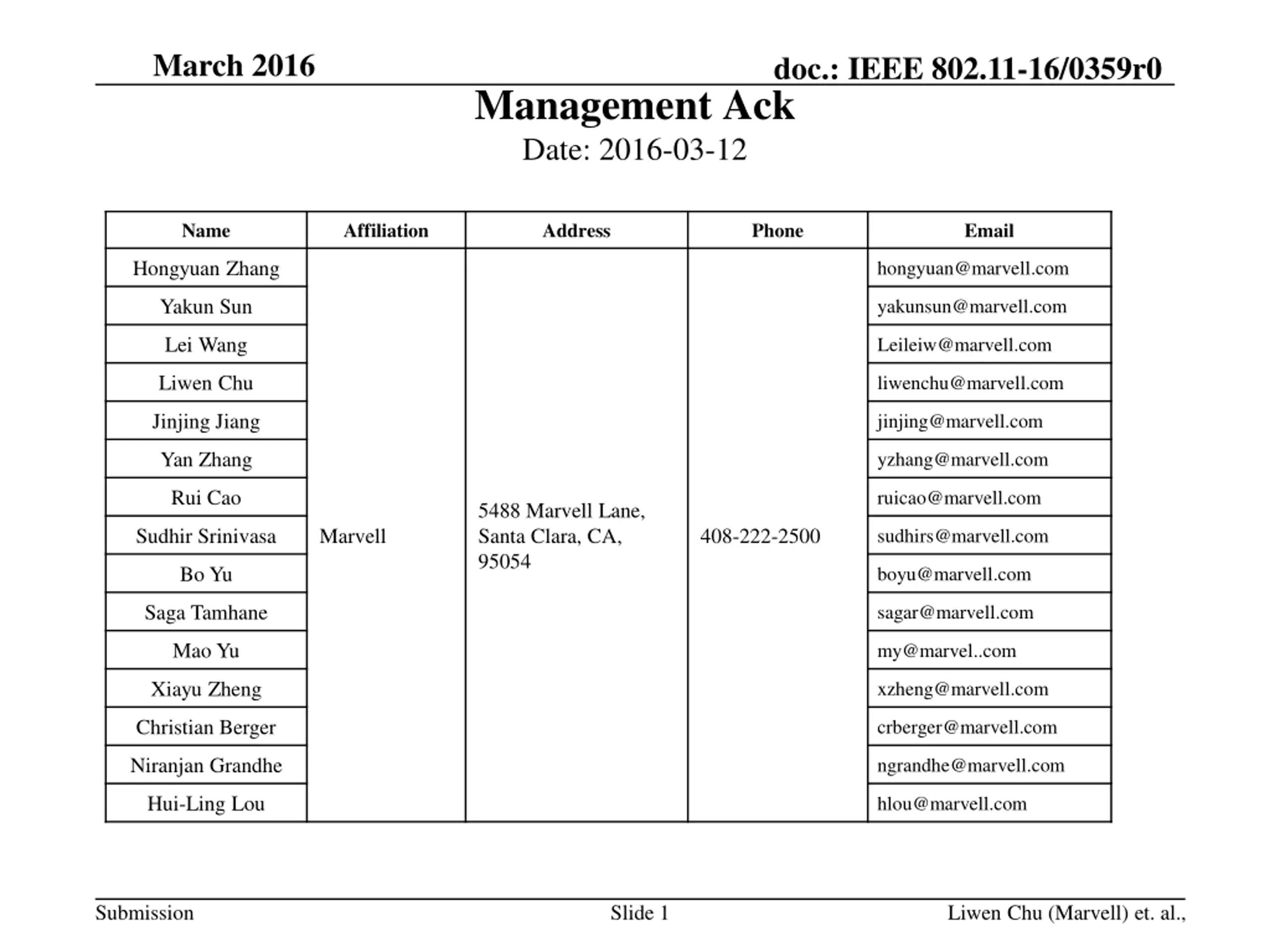 March 2016

doc.: IEEE 802.11-16/0359r0

Management Ack

Date: 2016-03-12

| Name | Affiliation | Address | Phone | Email |
|---|---|---|---|---|
| Hongyuan Zhang | Marvell | 5488 Marvell Lane, Santa Clara, CA, 95054 | 408-222-2500 | hongyuan@marvell.com |
| Yakun Sun | | | | yakunsun@marvell.com |
| Lei Wang | | | | Leileiw@marvell.com |
| Liwen Chu | | | | liwenchu@marvell.com |
| Jinjing Jiang | | | | jinjing@marvell.com |
| Yan Zhang | | | | yzhang@marvell.com |
| Rui Cao | | | | ruicao@marvell.com |
| Sudhir Srinivasa | | | | sudhirs@marvell.com |
| Bo Yu | | | | boyu@marvell.com |
| Saga Tamhane | | | | sagar@marvell.com |
| Mao Yu | | | | my@marvel..com |
| Xiayu Zheng | | | | xzheng@marvell.com |
| Christian Berger | | | | crberger@marvell.com |
| Niranjan Grandhe | | | | ngrandhe@marvell.com |
| Hui-Ling Lou | | | | hlou@marvell.com |

Submission

Slide 1

Liwen Chu (Marvell) et. al.,